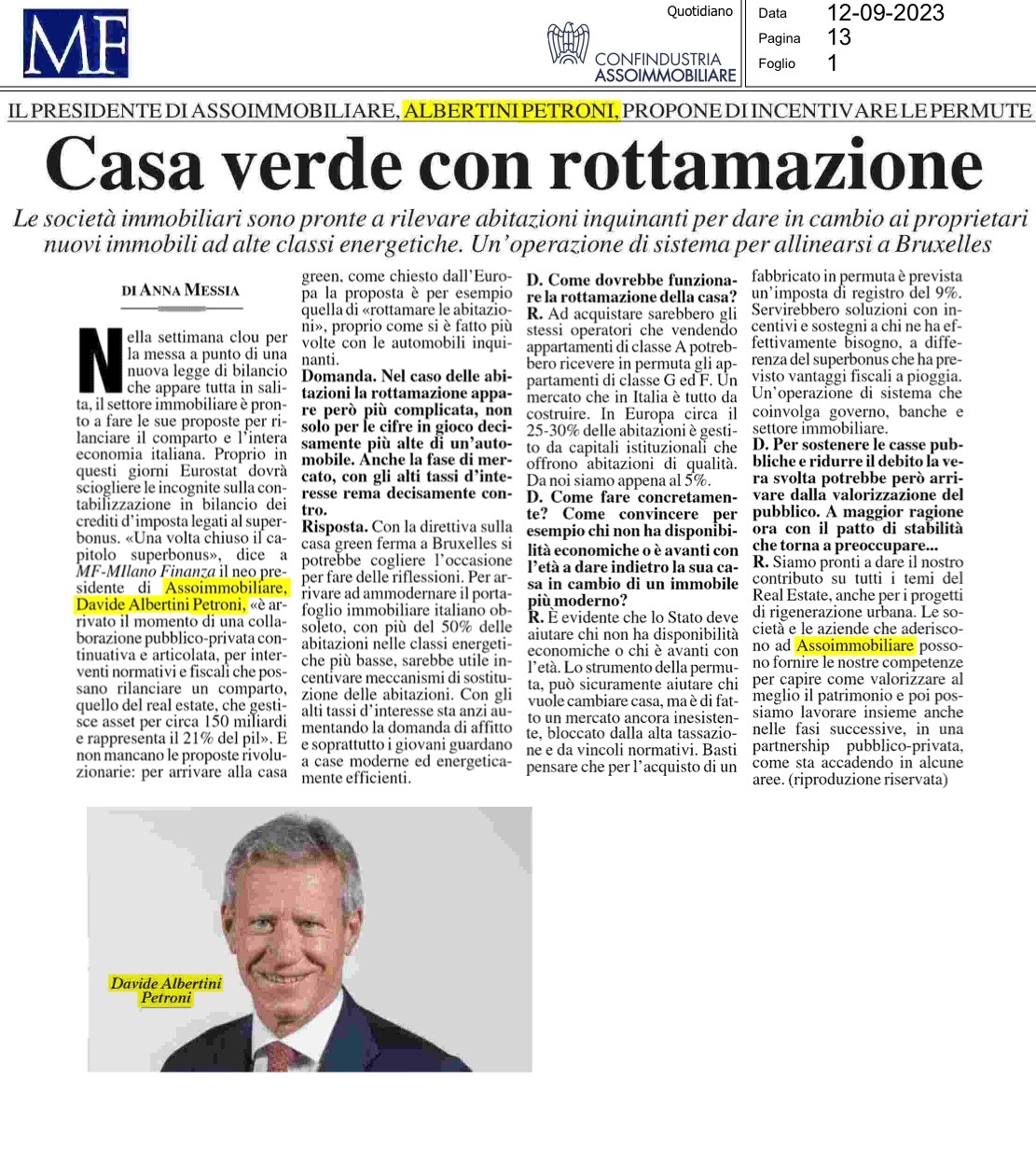 MF

Quotidiano

CONFINDUSTRIA ASSOIMMOBILIARE

Data 12-09-2023
Pagina 13
Foglio 1

IL PRESIDENTE DI ASSOIMMOBILIARE, ALBERTINI PETRONI, PROPONE DI INCENTIVARE LE PERMUTE

Casa verde con rottamazione

Le società immobiliari sono pronte a rilevare abitazioni inquinanti per dare in cambio ai proprietari nuovi immobili ad alte classi energetiche. Un'operazione di sistema per allinearsi a Bruxelles

DI ANNA MESSIA

Nella settimana clou per la messa a punto di una nuova legge di bilancio che appare tutta in salita, il settore immobiliare è pronto a fare le sue proposte per rilanciare il comparto e l'intera economia italiana. Proprio in questi giorni Eurostat dovrà sciogliere le incognite sulla contabilizzazione in bilancio dei crediti d'imposta legati al superbonus. «Una volta chiuso il capitolo superbonus», dice a MF-MIlano Finanza il neo presidente di Assoimmobiliare, Davide Albertini Petroni, «è arrivato il momento di una collaborazione pubblico-privata continuativa e articolata, per interventi normativi e fiscali che possano rilanciare un comparto, quello del real estate, che gestisce asset per circa 150 miliardi e rappresenta il 21% del pil». E non mancano le proposte rivoluzionarie: per arrivare alla casa green, come chiesto dall'Europa la proposta è per esempio quella di «rottamare le abitazioni», proprio come si è fatto più volte con le automobili inquinanti.

Domanda. Nel caso delle abitazioni la rottamazione appare però più complicata, non solo per le cifre in gioco decisamente più alte di un'automobile. Anche la fase di mercato, con gli alti tassi d'interesse rema decisamente contro.

Risposta. Con la direttiva sulla casa green ferma a Bruxelles si potrebbe cogliere l'occasione per fare delle riflessioni. Per arrivare ad ammodernare il portafoglio immobiliare italiano obsoleto, con più del 50% delle abitazioni nelle classi energetiche più basse, sarebbe utile incentivare meccanismi di sostituzione delle abitazioni. Con gli alti tassi d'interesse sta anzi aumentando la domanda di affitto e soprattutto i giovani guardano a case moderne ed energeticamente efficienti.

D. Come dovrebbe funzionare la rottamazione della casa?

R. Ad acquistare sarebbero gli stessi operatori che vendendo appartamenti di classe A potrebbero ricevere in permuta gli appartamenti di classe G ed F. Un mercato che in Italia è tutto da costruire. In Europa circa il 25-30% delle abitazioni è gestito da capitali istituzionali che offrono abitazioni di qualità. Da noi siamo appena al 5%.

D. Come fare concretamente? Come convincere per esempio chi non ha disponibilità economiche o è avanti con l'età a dare indietro la sua casa in cambio di un immobile più moderno?

R. È evidente che lo Stato deve aiutare chi non ha disponibilità economiche o chi è avanti con l'età. Lo strumento della permuta, può sicuramente aiutare chi vuole cambiare casa, ma è di fatto un mercato ancora inesistente, bloccato dalla alta tassazione e da vincoli normativi. Basti pensare che per l'acquisto di un fabbricato in permuta è prevista un'imposta di registro del 9%. Servirebbero soluzioni con incentivi e sostegni a chi ne ha effettivamente bisogno, a differenza del superbonus che ha previsto vantaggi fiscali a pioggia. Un'operazione di sistema che coinvolga governo, banche e settore immobiliare.

D. Per sostenere le casse pubbliche e ridurre il debito la vera svolta potrebbe però arrivare dalla valorizzazione del pubblico. A maggior ragione ora con il patto di stabilità che torna a preoccupare...

R. Siamo pronti a dare il nostro contributo su tutti i temi del Real Estate, anche per i progetti di rigenerazione urbana. Le società e le aziende che aderiscono ad Assoimmobiliare possono fornire le nostre competenze per capire come valorizzare al meglio il patrimonio e poi possiamo lavorare insieme anche nelle fasi successive, in una partnership pubblico-privata, come sta accadendo in alcune aree. (riproduzione riservata)

Davide Albertini Petroni